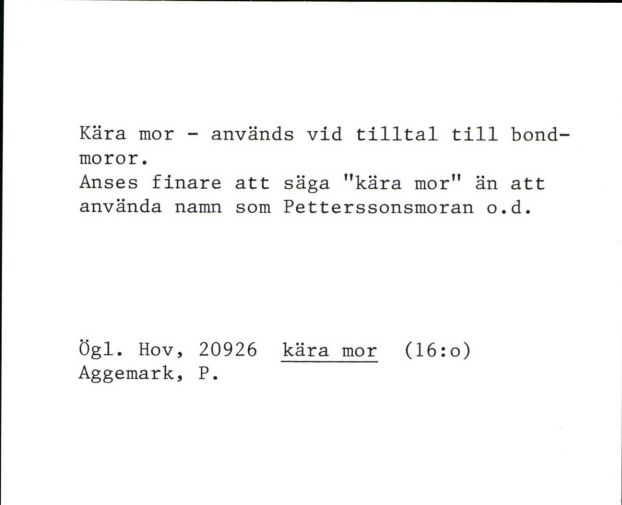 Kära mor - används vid tilltal till bondmoror.
Anses finare att säga "kära mor" än att använda namn som Petterssonsmoran o.d.

Ögl. Hov, 20926 kära mor (16:o)
Aggemark, P.